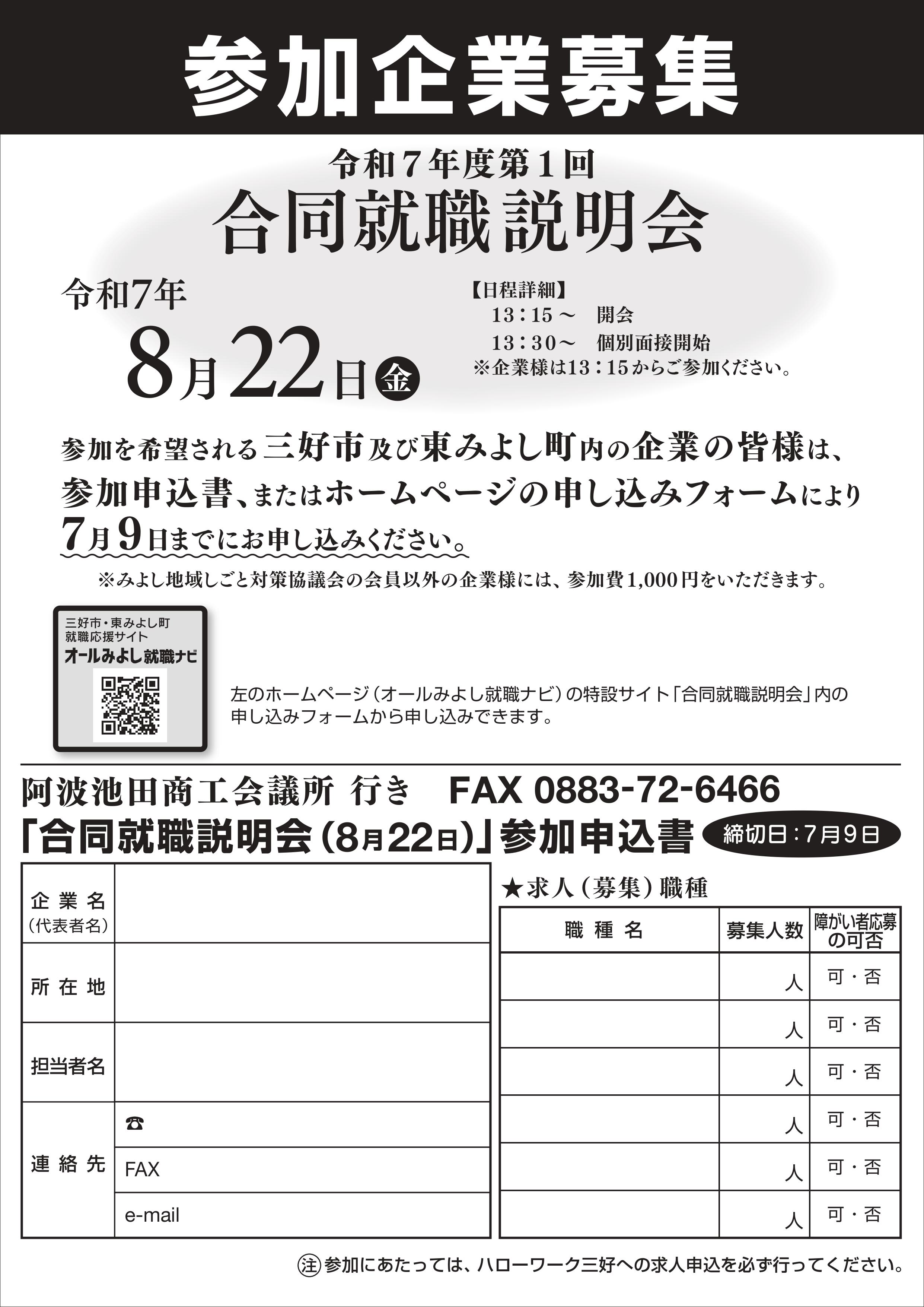 参加企業募集

令和7年度第1回
合同就職説明会

令和7年
8月22日㊎

【日程詳細】
13：15～　開会
13：30～　個別面接開始
※企業様は13：15からご参加ください。

参加を希望される三好市及び東みよし町内の企業の皆様は、参加申込書、またはホームページの申し込みフォームにより7月9日までにお申し込みください。

※みよし地域しごと対策協議会の会員以外の企業様には、参加費1,000円をいただきます。

三好市・東みよし町
就職応援サイト
オールみよし就職ナビ

左のホームページ（オールみよし就職ナビ）の特設サイト「合同就職説明会」内の申し込みフォームから申し込みできます。

阿波池田商工会議所 行き　FAX 0883-72-6466
「合同就職説明会（8月22日）」参加申込書　締切日：7月9日

| 企業名（代表者名） | |
|---|---|
| 所在地 | |
| 担当者名 | |
| 連絡先 | ☎ |
| | FAX |
| | e-mail |

★求人（募集）職種

| 職種名 | 募集人数 | 障がい者応募の可否 |
|---|---|---|
| | 人 | 可・否 |
| | 人 | 可・否 |
| | 人 | 可・否 |
| | 人 | 可・否 |
| | 人 | 可・否 |
| | 人 | 可・否 |

㊟参加にあたっては、ハローワーク三好への求人申込を必ず行ってください。